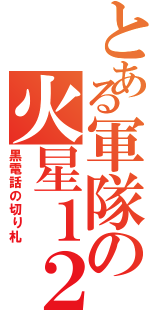 とある軍隊の火星１２
黒電話の切り札